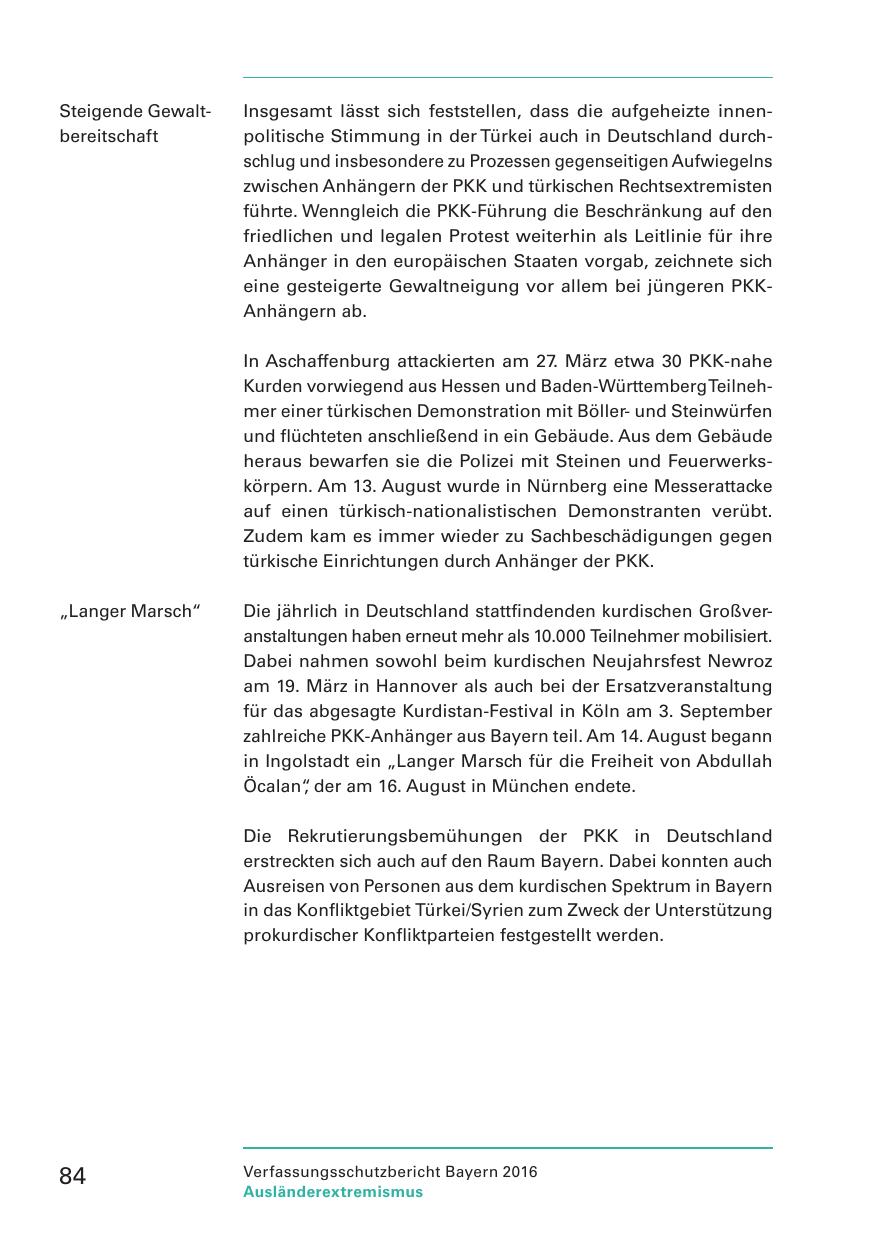 Steigende Gewaltbereitschaft

Insgesamt lässt sich feststellen, dass die aufgeheizte innenpolitische Stimmung in der Türkei auch in Deutschland durchschlug und insbesondere zu Prozessen gegenseitigen Aufwiegelns zwischen Anhängern der PKK und türkischen Rechtsextremisten führte. Wenngleich die PKK-Führung die Beschränkung auf den friedlichen und legalen Protest weiterhin als Leitlinie für ihre Anhänger in den europäischen Staaten vorgab, zeichnete sich eine gesteigerte Gewaltneigung vor allem bei jüngeren PKK-Anhängern ab.

In Aschaffenburg attackierten am 27. März etwa 30 PKK-nahe Kurden vorwiegend aus Hessen und Baden-Württemberg Teilnehmer einer türkischen Demonstration mit Böller- und Steinwürfen und flüchteten anschließend in ein Gebäude. Aus dem Gebäude heraus bewarfen sie die Polizei mit Steinen und Feuerwerkskörpern. Am 13. August wurde in Nürnberg eine Messerattacke auf einen türkisch-nationalistischen Demonstranten verübt. Zudem kam es immer wieder zu Sachbeschädigungen gegen türkische Einrichtungen durch Anhänger der PKK.

„Langer Marsch“

Die jährlich in Deutschland stattfindenden kurdischen Großveranstaltungen haben erneut mehr als 10.000 Teilnehmer mobilisiert. Dabei nahmen sowohl beim kurdischen Neujahrsfest Newroz am 19. März in Hannover als auch bei der Ersatzveranstaltung für das abgesagte Kurdistan-Festival in Köln am 3. September zahlreiche PKK-Anhänger aus Bayern teil. Am 14. August begann in Ingolstadt ein „Langer Marsch für die Freiheit von Abdullah Öcalan“, der am 16. August in München endete.

Die Rekrutierungsbemühungen der PKK in Deutschland erstreckten sich auch auf den Raum Bayern. Dabei konnten auch Ausreisen von Personen aus dem kurdischen Spektrum in Bayern in das Konfliktgebiet Türkei/Syrien zum Zweck der Unterstützung prokurdischer Konfliktparteien festgestellt werden.

84

Verfassungsschutzbericht Bayern 2016
Ausländerextremismus